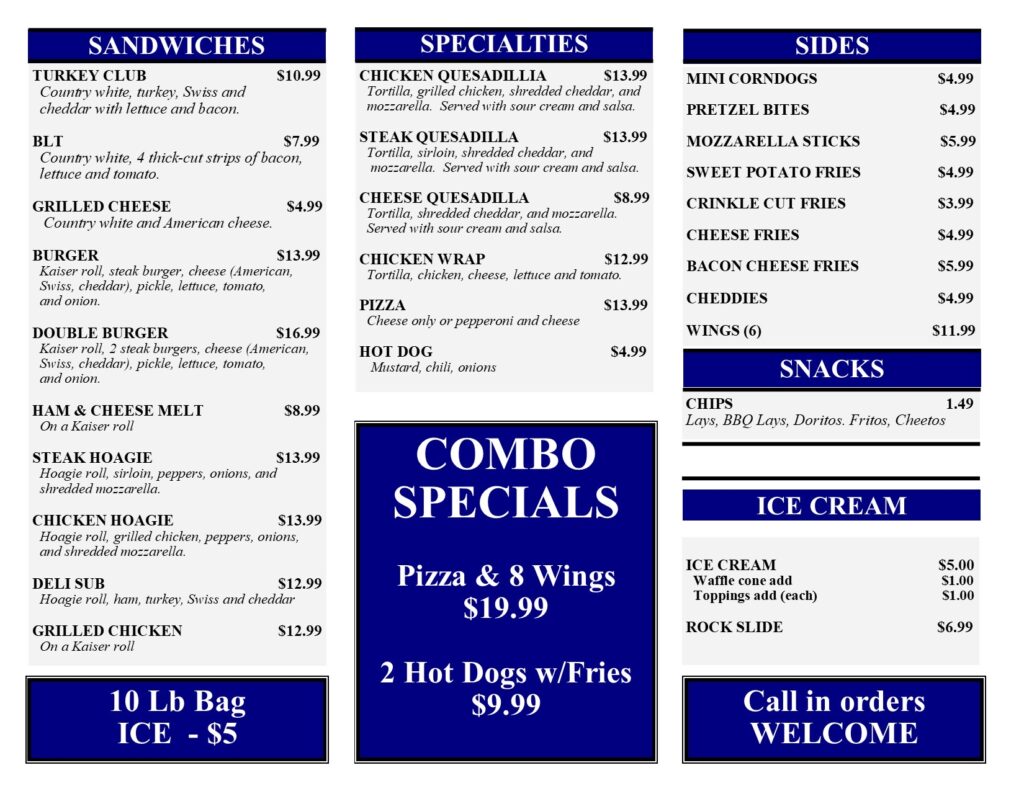 SANDWICHES

TURKEY CLUB $10.99
Country white, turkey, Swiss and cheddar with lettuce and bacon.

BLT $7.99
Country white, 4 thick-cut strips of bacon, lettuce and tomato.

GRILLED CHEESE $4.99
Country white and American cheese.

BURGER $13.99
Kaiser roll, steak burger, cheese (American, Swiss, cheddar), pickle, lettuce, tomato, and onion.

DOUBLE BURGER $16.99
Kaiser roll, 2 steak burgers, cheese (American, Swiss, cheddar), pickle, lettuce, tomato, and onion.

HAM & CHEESE MELT $8.99
On a Kaiser roll

STEAK HOAGIE $13.99
Hoagie roll, sirloin, peppers, onions, and shredded mozzarella.

CHICKEN HOAGIE $13.99
Hoagie roll, grilled chicken, peppers, onions, and shredded mozzarella.

DELI SUB $12.99
Hoagie roll, ham, turkey, Swiss and cheddar

GRILLED CHICKEN $12.99
On a Kaiser roll

10 Lb Bag
ICE - $5

SPECIALTIES

CHICKEN QUESADILLIA $13.99
Tortilla, grilled chicken, shredded cheddar, and mozzarella. Served with sour cream and salsa.

STEAK QUESADILLA $13.99
Tortilla, sirloin, shredded cheddar, and mozzarella. Served with sour cream and salsa.

CHEESE QUESADILLA $8.99
Tortilla, shredded cheddar, and mozzarella. Served with sour cream and salsa.

CHICKEN WRAP $12.99
Tortilla, chicken, cheese, lettuce and tomato.

PIZZA $13.99
Cheese only or pepperoni and cheese

HOT DOG $4.99
Mustard, chili, onions

COMBO SPECIALS

Pizza & 8 Wings
$19.99

2 Hot Dogs w/Fries
$9.99

SIDES

MINI CORNDOGS $4.99
PRETZEL BITES $4.99
MOZZARELLA STICKS $5.99
SWEET POTATO FRIES $4.99
CRINKLE CUT FRIES $3.99
CHEESE FRIES $4.99
BACON CHEESE FRIES $5.99
CHEDDIES $4.99
WINGS (6) $11.99

SNACKS

CHIPS 1.49
Lays, BBQ Lays, Doritos. Fritos, Cheetos

ICE CREAM

ICE CREAM $5.00
Waffle cone add $1.00
Toppings add (each) $1.00

ROCK SLIDE $6.99

Call in orders
WELCOME